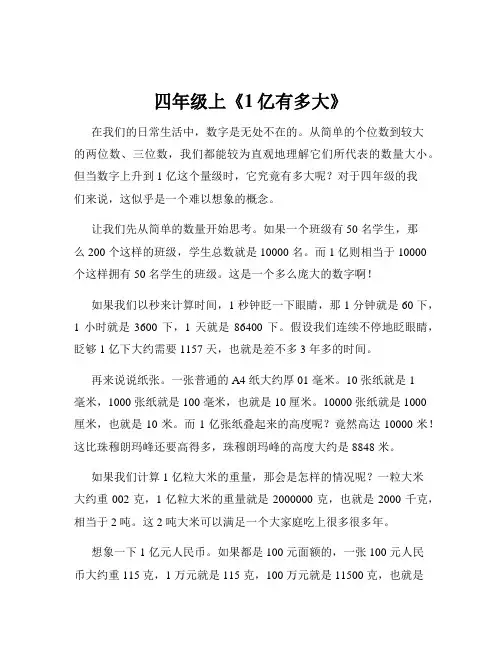 四年级上《1 亿有多大》

在我们的日常生活中，数字是无处不在的。从简单的个位数到较大的两位数、三位数，我们都能较为直观地理解它们所代表的数量大小。但当数字上升到 1 亿这个量级时，它究竟有多大呢？对于四年级的我们来说，这似乎是一个难以想象的概念。

让我们先从简单的数量开始思考。如果一个班级有 50 名学生，那么 200 个这样的班级，学生总数就是 10000 名。而 1 亿则相当于 10000 个这样拥有 50 名学生的班级。这是一个多么庞大的数字啊！

如果我们以秒来计算时间，1 秒钟眨一下眼睛，那 1 分钟就是 60 下，1 小时就是 3600 下，1 天就是 86400 下。假设我们连续不停地眨眼睛，眨够 1 亿下大约需要 1157 天，也就是差不多 3 年多的时间。

再来说说纸张。一张普通的 A4 纸大约厚 01 毫米。10 张纸就是 1 毫米，1000 张纸就是 100 毫米，也就是 10 厘米。10000 张纸就是 1000 厘米，也就是 10 米。而 1 亿张纸叠起来的高度呢？竟然高达 10000 米！这比珠穆朗玛峰还要高得多，珠穆朗玛峰的高度大约是 8848 米。

如果我们计算 1 亿粒大米的重量，那会是怎样的情况呢？一粒大米大约重 002 克，1 亿粒大米的重量就是 2000000 克，也就是 2000 千克，相当于 2 吨。这 2 吨大米可以满足一个大家庭吃上很多很多年。

想象一下 1 亿元人民币。如果都是 100 元面额的，一张 100 元人民币大约重 115 克，1 万元就是 115 克，100 万元就是 11500 克，也就是